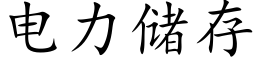 电力储存